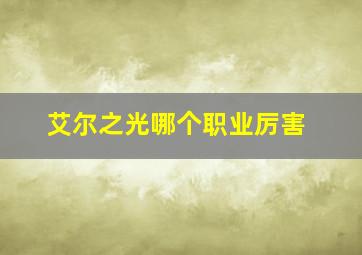 艾尔之光哪个职业厉害